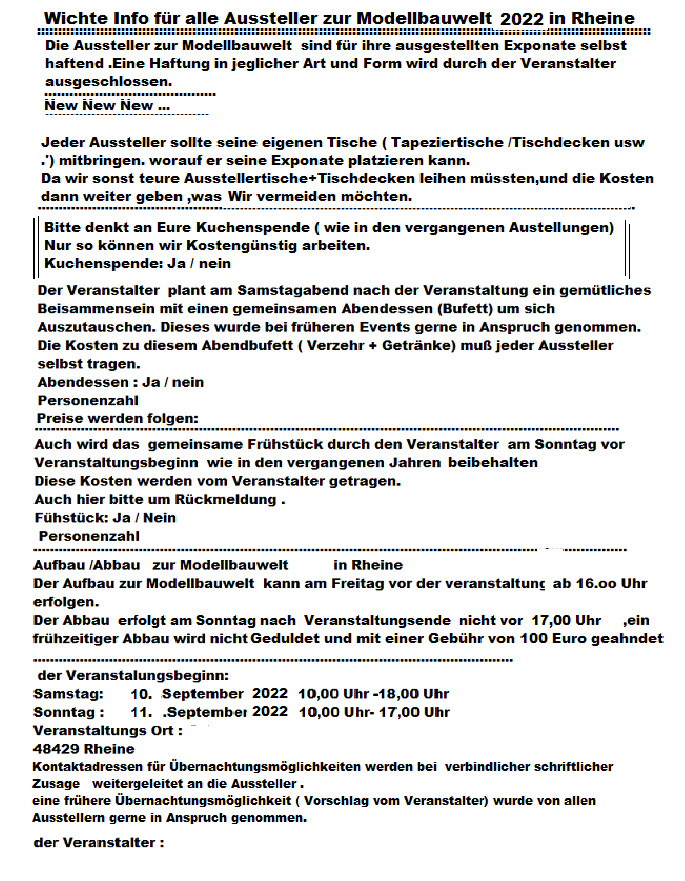 Wichte Info für alle Aussteller zur Modellbauwelt 2022 in Rheine

Die Aussteller zur Modellbauwelt sind für ihre ausgestellten Exponate selbst haftend .Eine Haftung in jeglicher Art und Form wird durch der Veranstalter ausgeschlossen.

New New New ...

Jeder Aussteller sollte seine eigenen Tische ( Tapeziertische /Tischdecken usw .') mitbringen. worauf er seine Exponate platzieren kann.
Da wir sonst teure Ausstellertische+Tischdecken leihen müssten,und die Kosten dann weiter geben ,was Wir vermeiden möchten.

Bitte denkt an Eure Kuchenspende ( wie in den vergangenen Austellungen)
Nur so können wir Kostengünstig arbeiten.
Kuchenspende: Ja / nein

Der Veranstalter plant am Samstagabend nach der Veranstaltung ein gemütliches Beisammensein mit einen gemeinsamen Abendessen (Bufett) um sich Auszutauschen. Dieses wurde bei früheren Events gerne in Anspruch genommen.
Die Kosten zu diesem Abendbufett ( Verzehr + Getränke) muß jeder Aussteller selbst tragen.
Abendessen : Ja / nein
Personenzahl
Preise werden folgen:

Auch wird das gemeinsame Frühstück durch den Veranstalter am Sonntag vor Veranstaltungsbeginn wie in den vergangenen Jahren beibehalten
Diese Kosten werden vom Veranstalter getragen.
Auch hier bitte um Rückmeldung .
Fühstück: Ja / Nein
Personenzahl

Aufbau /Abbau zur Modellbauwelt in Rheine
Der Aufbau zur Modellbauwelt kann am Freitag vor der veranstaltung ab 16.oo Uhr erfolgen.
Der Abbau erfolgt am Sonntag nach Veranstaltungsende nicht vor 17,00 Uhr ,ein frühzeitiger Abbau wird nicht Geduldet und mit einer Gebühr von 100 Euro geahndet

der Veranstalungsbeginn:
Samstag: 10. September 2022 10,00 Uhr -18,00 Uhr
Sonntag : 11. .September 2022 10,00 Uhr- 17,00 Uhr
Veranstaltungs Ort :
48429 Rheine
Kontaktadressen für Übernachtungsmöglichkeiten werden bei verbindlicher schriftlicher Zusage weitergeleitet an die Aussteller .
eine frühere Übernachtungsmöglichkeit ( Vorschlag vom Veranstalter) wurde von allen Ausstellern gerne in Anspruch genommen.

der Veranstalter :